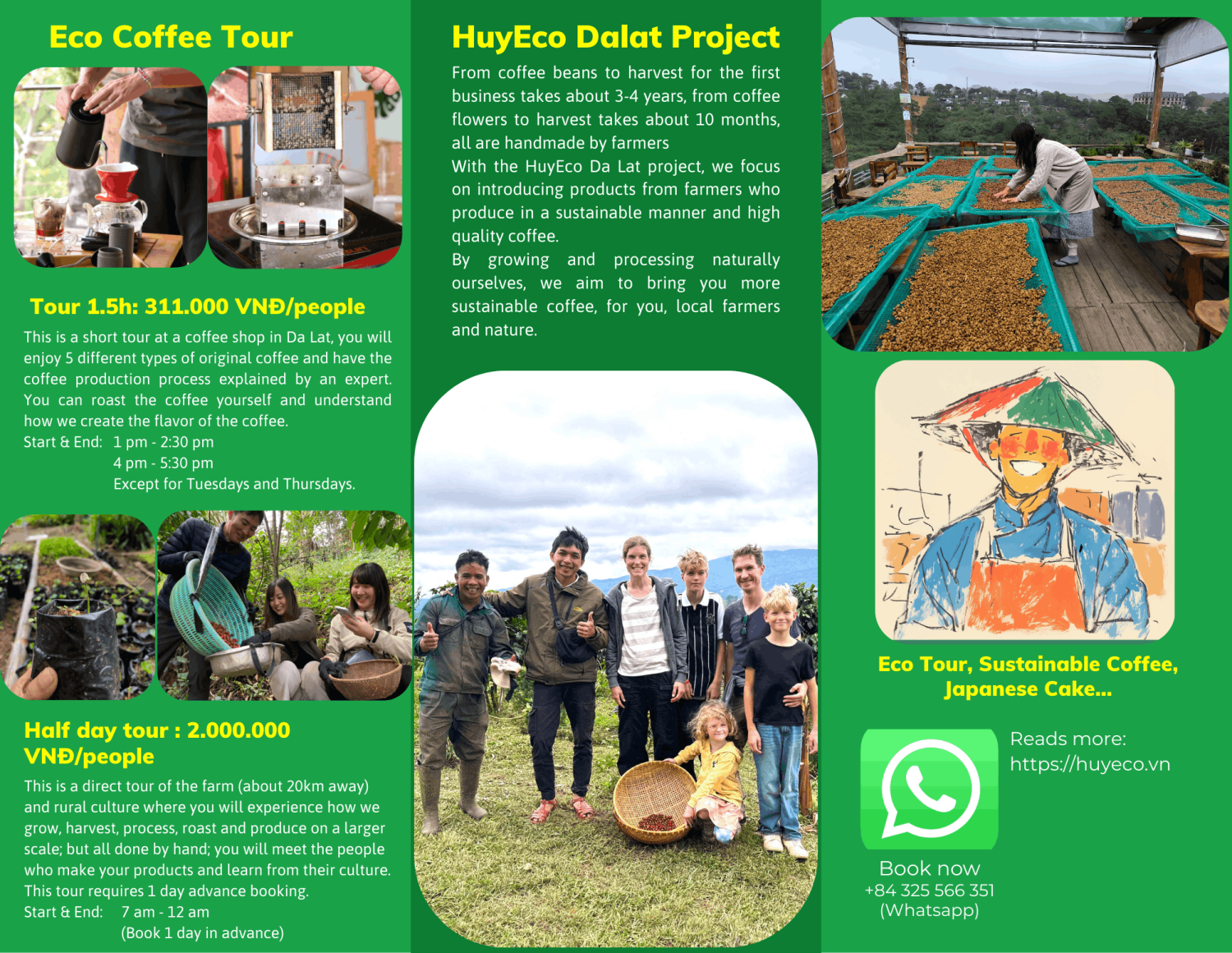 Eco Coffee Tour

Tour 1.5h: 311.000 VNĐ/people

This is a short tour at a coffee shop in Da Lat, you will enjoy 5 different types of original coffee and have the coffee production process explained by an expert. You can roast the coffee yourself and understand how we create the flavor of the coffee.
Start & End: 1 pm - 2:30 pm
4 pm - 5:30 pm
Except for Tuesdays and Thursdays.

Half day tour : 2.000.000 VNĐ/people

This is a direct tour of the farm (about 20km away) and rural culture where you will experience how we grow, harvest, process, roast and produce on a larger scale; but all done by hand; you will meet the people who make your products and learn from their culture.
This tour requires 1 day advance booking.
Start & End: 7 am - 12 am
(Book 1 day in advance)

HuyEco Dalat Project

From coffee beans to harvest for the first business takes about 3-4 years, from coffee flowers to harvest takes about 10 months, all are handmade by farmers
With the HuyEco Da Lat project, we focus on introducing products from farmers who produce in a sustainable manner and high quality coffee.
By growing and processing naturally ourselves, we aim to bring you more sustainable coffee, for you, local farmers and nature.

Eco Tour, Sustainable Coffee, Japanese Cake...

Reads more:
https://huyeco.vn

Book now
+84 325 566 351
(Whatsapp)